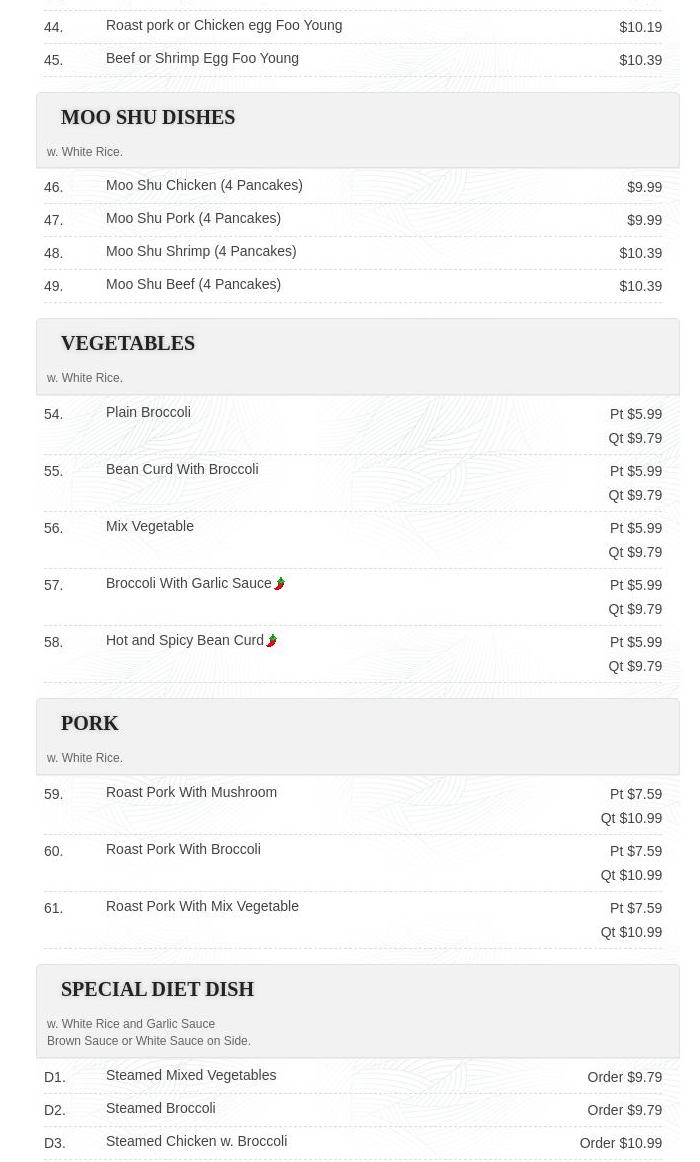 44. Roast pork or Chicken egg Foo Young $10.19

45. Beef or Shrimp Egg Foo Young $10.39

MOO SHU DISHES

w. White Rice.

46. Moo Shu Chicken (4 Pancakes) $9.99

47. Moo Shu Pork (4 Pancakes) $9.99

48. Moo Shu Shrimp (4 Pancakes) $10.39

49. Moo Shu Beef (4 Pancakes) $10.39

VEGETABLES

w. White Rice.

54. Plain Broccoli Pt $5.99 Qt $9.79

55. Bean Curd With Broccoli Pt $5.99 Qt $9.79

56. Mix Vegetable Pt $5.99 Qt $9.79

57. Broccoli With Garlic Sauce Pt $5.99 Qt $9.79

58. Hot and Spicy Bean Curd Pt $5.99 Qt $9.79

PORK

w. White Rice.

59. Roast Pork With Mushroom Pt $7.59 Qt $10.99

60. Roast Pork With Broccoli Pt $7.59 Qt $10.99

61. Roast Pork With Mix Vegetable Pt $7.59 Qt $10.99

SPECIAL DIET DISH

w. White Rice and Garlic Sauce
Brown Sauce or White Sauce on Side.

D1. Steamed Mixed Vegetables Order $9.79

D2. Steamed Broccoli Order $9.79

D3. Steamed Chicken w. Broccoli Order $10.99